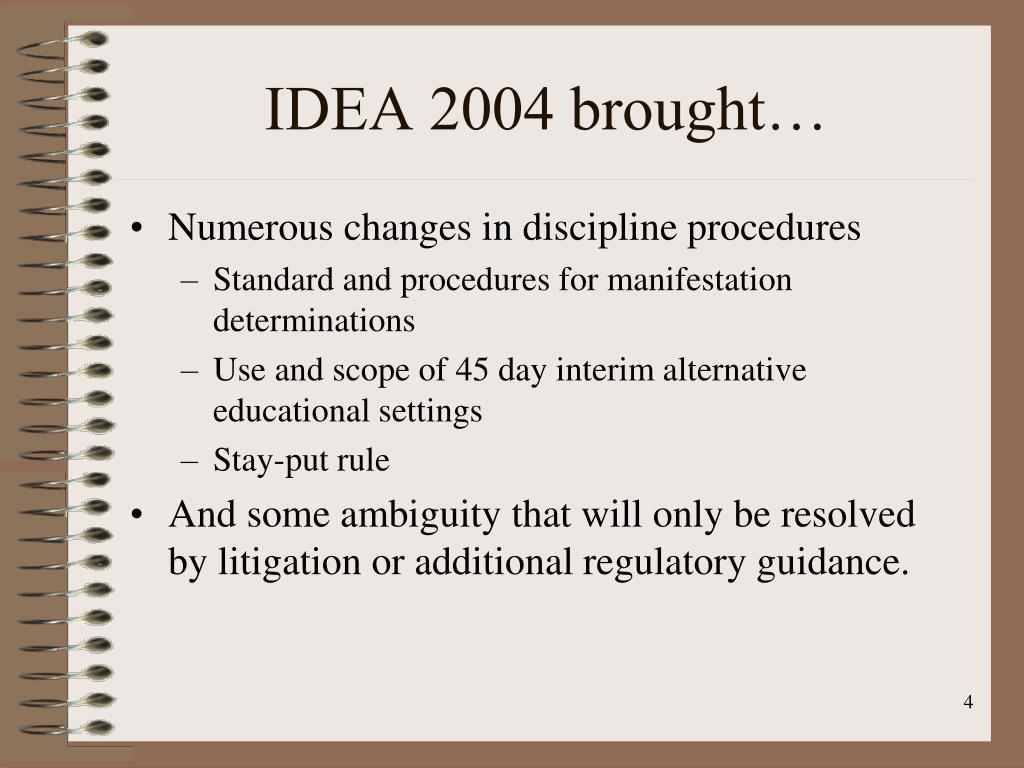 IDEA 2004 brought…

• Numerous changes in discipline procedures
  – Standard and procedures for manifestation determinations
  – Use and scope of 45 day interim alternative educational settings
  – Stay-put rule
• And some ambiguity that will only be resolved by litigation or additional regulatory guidance.

4